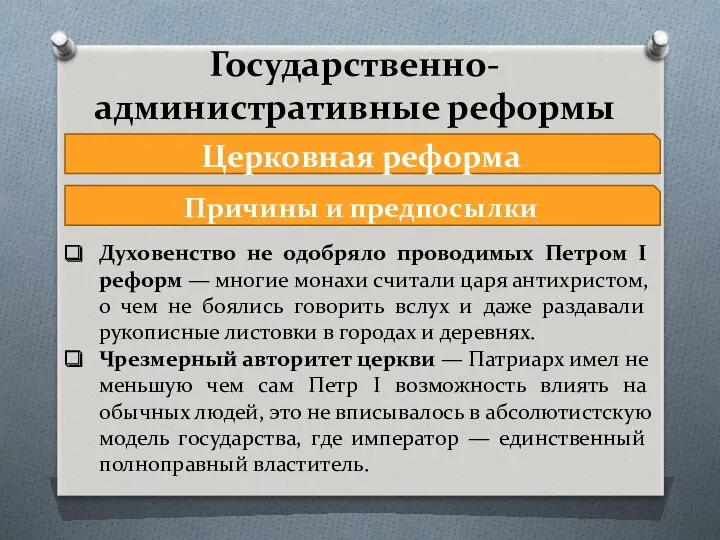 Государственно-административные реформы

Церковная реформа

Причины и предпосылки

❑ Духовенство не одобряло проводимых Петром I реформ — многие монахи считали царя антихристом, о чем не боялись говорить вслух и даже раздавали рукописные листовки в городах и деревнях.

❑ Чрезмерный авторитет церкви — Патриарх имел не меньшую чем сам Петр I возможность влиять на обычных людей, это не вписывалось в абсолютистскую модель государства, где император — единственный полноправный властитель.